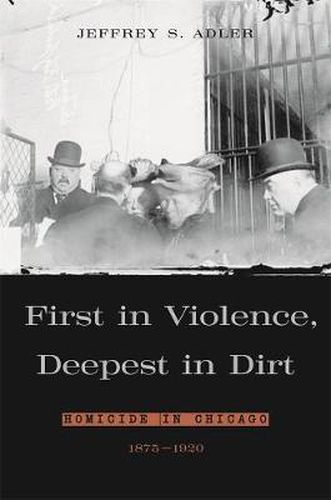 JEFFREY S. ADLER

First in Violence, Deepest in Dirt

HOMICIDE IN CHICAGO

1875–1920